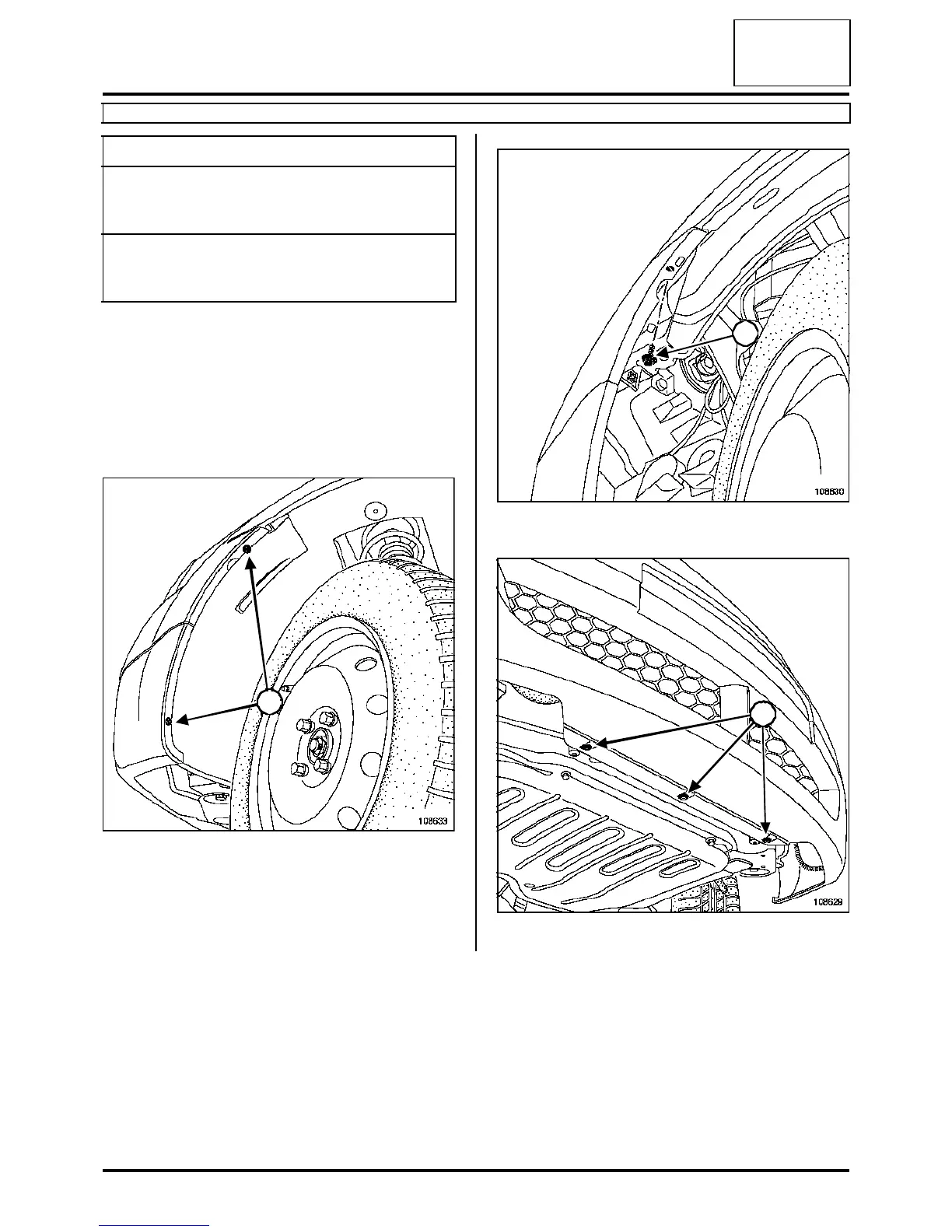 108633

108630

108629